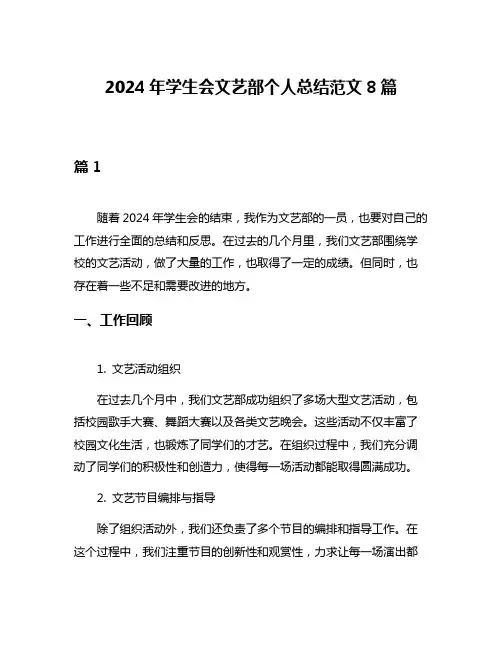 2024 年学生会文艺部个人总结范文 8 篇

篇 1

随着 2024 年学生会的结束，我作为文艺部的一员，也要对自己的工作进行全面的总结和反思。在过去的几个月里，我们文艺部围绕学校的文艺活动，做了大量的工作，也取得了一定的成绩。但同时，也存在着一些不足和需要改进的地方。

一、工作回顾

1. 文艺活动组织

在过去几个月中，我们文艺部成功组织了多场大型文艺活动，包括校园歌手大赛、舞蹈大赛以及各类文艺晚会。这些活动不仅丰富了校园文化生活，也锻炼了同学们的才艺。在组织过程中，我们充分调动了同学们的积极性和创造力，使得每一场活动都能取得圆满成功。

2. 文艺节目编排与指导

除了组织活动外，我们还负责了多个节目的编排和指导工作。在这个过程中，我们注重节目的创新性和观赏性，力求让每一场演出都